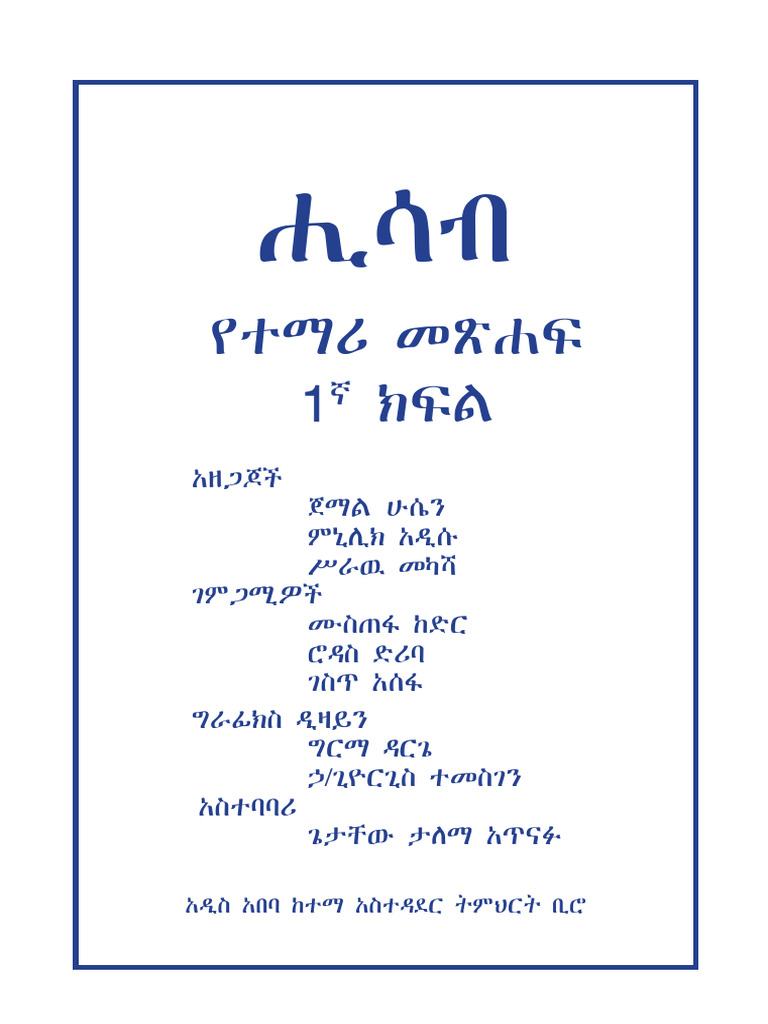 ሒሳብ

የተማሪ መጽሐፍ

1ኛ ክፍል

አዘጋጆች

ጀማል ሁሴን

ምኒሊክ አዲሱ

ሥራዉ መካሻ

ገምጋሚዎች

ሙስጠፋ ከድር

ሮዳስ ድሪባ

ገስጥ አሰፋ

ግራፊክስ ዲዛይን

ግርማ ዳርጌ

ኃ/ጊዮርጊስ ተመስገን

አስተባባሪ

ጌታቸው ታለማ አጥናፉ

አዲስ አበባ ከተማ አስተዳደር ትምህርት ቢሮ